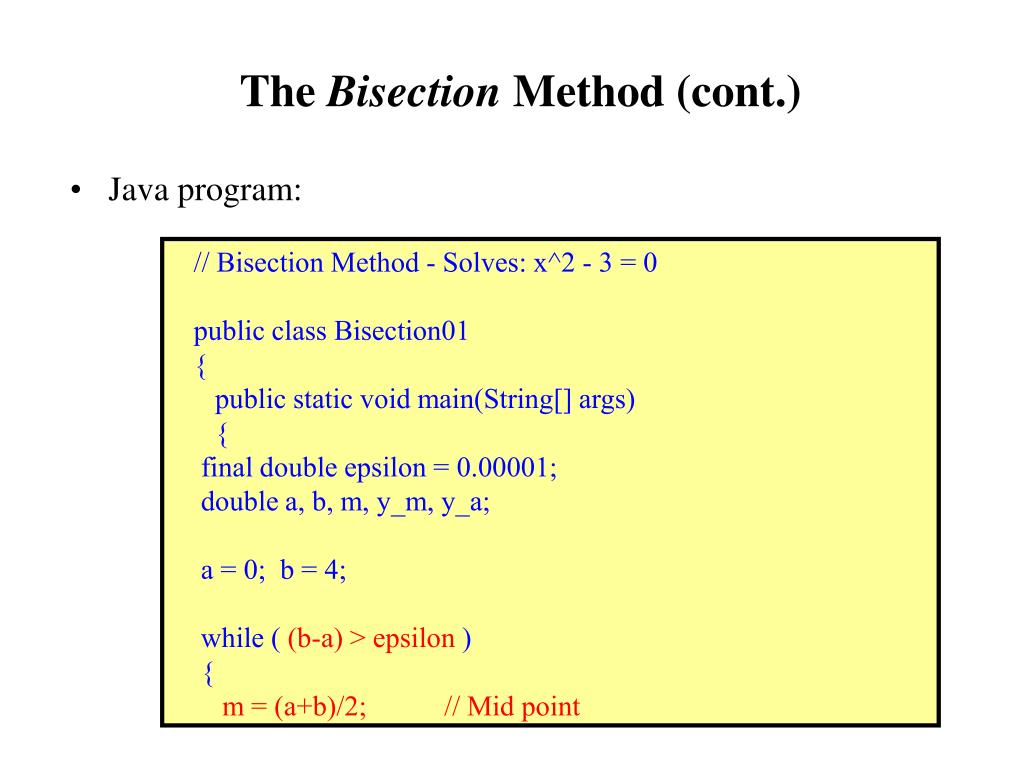 The Bisection Method (cont.)

• Java program:

// Bisection Method - Solves: x^2 - 3 = 0

public class Bisection01
{
  public static void main(String[] args)
  {
  final double epsilon = 0.00001;
  double a, b, m, y_m, y_a;

  a = 0;  b = 4;

  while ( (b-a) > epsilon )
  {
    m = (a+b)/2;          // Mid point